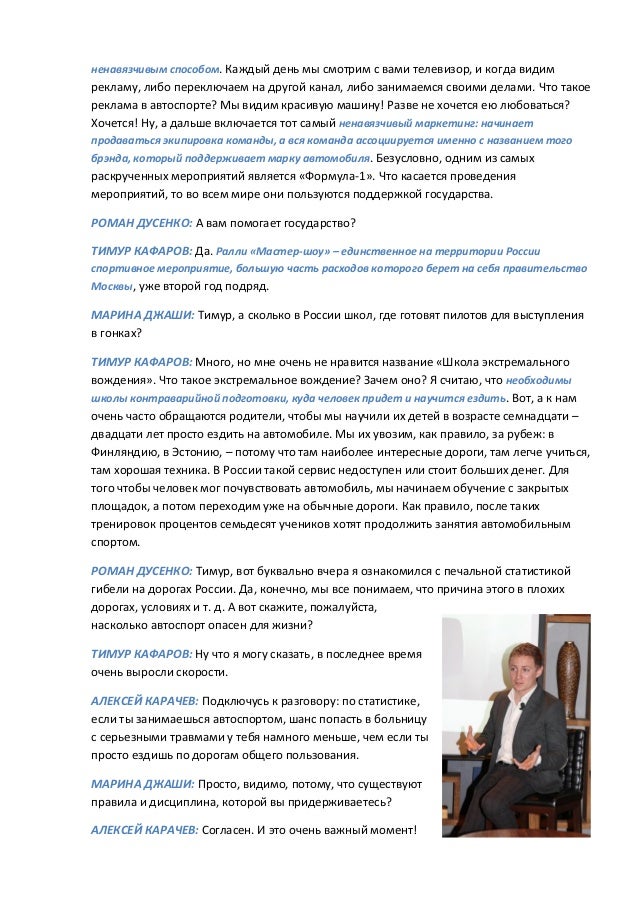 ненавязчивым способом. Каждый день мы смотрим с вами телевизор, и когда видим рекламу, либо переключаем на другой канал, либо занимаемся своими делами. Что такое реклама в автоспорте? Мы видим красивую машину! Разве не хочется ею любоваться? Хочется! Ну, а дальше включается тот самый ненавязчивый маркетинг: начинает продаваться экипировка команды, а вся команда ассоциируется именно с названием того брэнда, который поддерживает марку автомобиля. Безусловно, одним из самых раскрученных мероприятий является «Формула-1». Что касается проведения мероприятий, то во всем мире они пользуются поддержкой государства.

РОМАН ДУСЕНКО: А вам помогает государство?

ТИМУР КАФАРОВ: Да. Ралли «Мастер-шоу» – единственное на территории России спортивное мероприятие, большую часть расходов которого берет на себя правительство Москвы, уже второй год подряд.

МАРИНА ДЖАШИ: Тимур, а сколько в России школ, где готовят пилотов для выступления в гонках?

ТИМУР КАФАРОВ: Много, но мне очень не нравится название «Школа экстремального вождения». Что такое экстремальное вождение? Зачем оно? Я считаю, что необходимы школы контраварийной подготовки, куда человек придет и научится ездить. Вот, а к нам очень часто обращаются родители, чтобы мы научили их детей в возрасте семнадцати – двадцати лет просто ездить на автомобиле. Мы их увозим, как правило, за рубеж: в Финляндию, в Эстонию, – потому что там наиболее интересные дороги, там легче учиться, там хорошая техника. В России такой сервис недоступен или стоит больших денег. Для того чтобы человек мог почувствовать автомобиль, мы начинаем обучение с закрытых площадок, а потом переходим уже на обычные дороги. Как правило, после таких тренировок процентов семьдесят учеников хотят продолжить занятия автомобильным спортом.

РОМАН ДУСЕНКО: Тимур, вот буквально вчера я ознакомился с печальной статистикой гибели на дорогах России. Да, конечно, мы все понимаем, что причина этого в плохих дорогах, условиях и т. д. А вот скажите, пожалуйста, насколько автоспорт опасен для жизни?

ТИМУР КАФАРОВ: Ну что я могу сказать, в последнее время очень выросли скорости.

АЛЕКСЕЙ КАРАЧЕВ: Подключусь к разговору: по статистике, если ты занимаешься автоспортом, шанс попасть в больницу с серьезными травмами у тебя намного меньше, чем если ты просто ездишь по дорогам общего пользования.

МАРИНА ДЖАШИ: Просто, видимо, потому, что существуют правила и дисциплина, которой вы придерживаетесь?

АЛЕКСЕЙ КАРАЧЕВ: Согласен. И это очень важный момент!